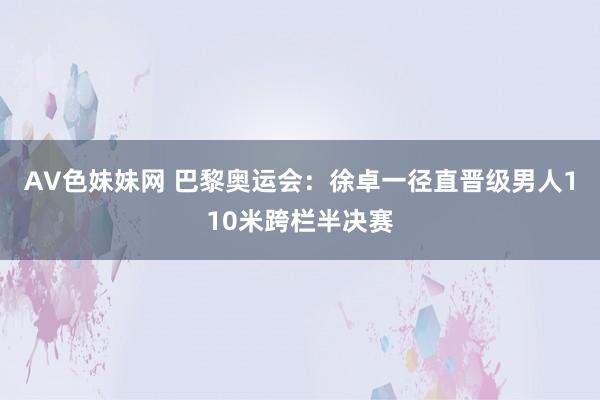 AV色妹妹网 巴黎奥运会：徐卓一径直晋级男人110米跨栏半决赛